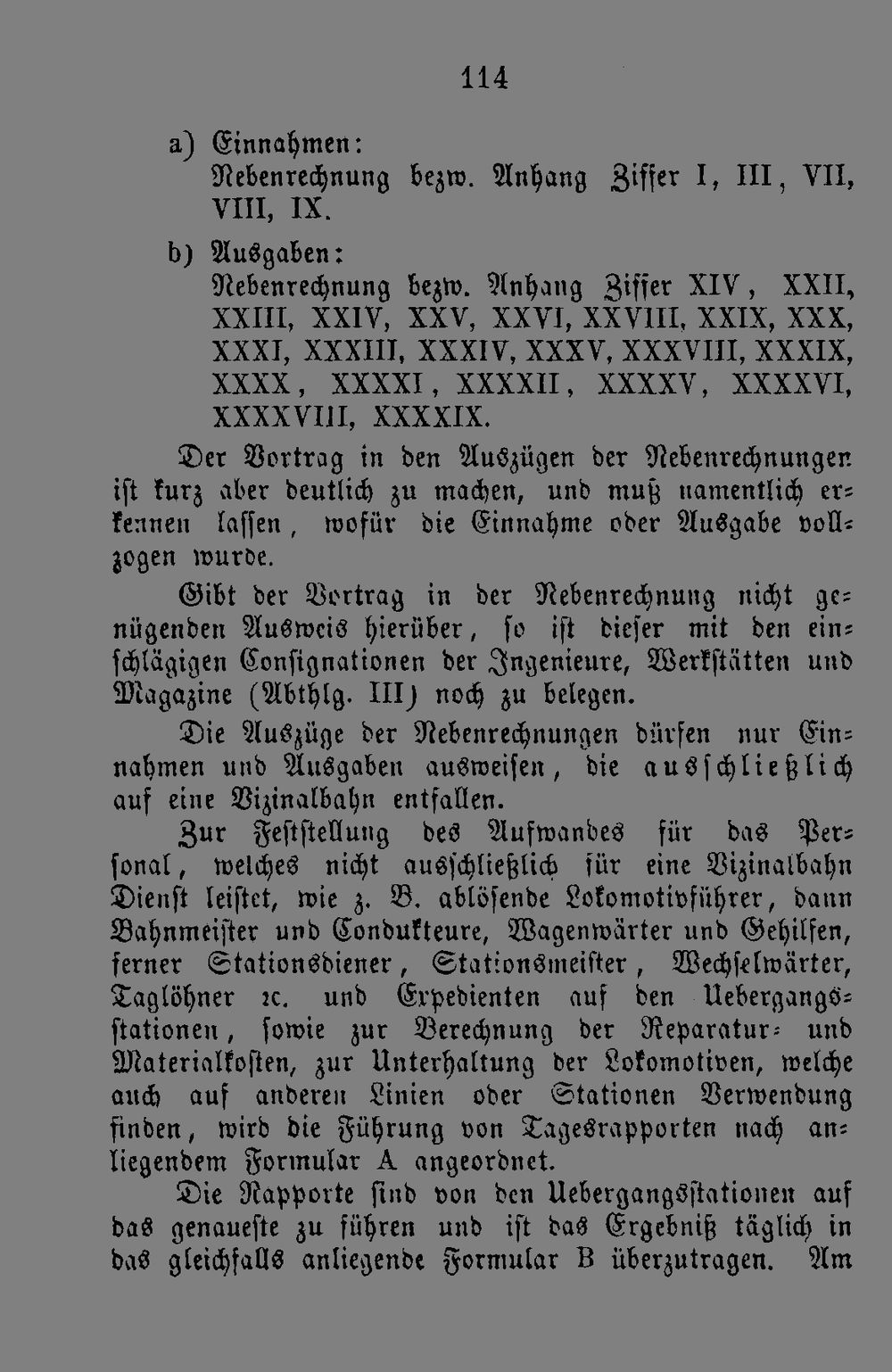 114

a) Einnahmen:
Nebenrechnung bezw. Anhang Ziffer I, III, VII, VIII, IX.

b) Ausgaben:
Nebenrechnung bezw. Anhang Ziffer XIV, XXII, XXIII, XXIV, XXV, XXVI, XXVIII, XXIX, XXX, XXXI, XXXIII, XXXIV, XXXV, XXXVIII, XXXIX, XXXX, XXXXI, XXXXII, XXXXV, XXXXVI, XXXXVIII, XXXXIX.

Der Vortrag in den Auszügen der Nebenrechnungen ist kurz aber deutlich zu machen, und muß namentlich erkennen lassen, wofür die Einnahme oder Ausgabe vollzogen wurde.

Gibt der Vortrag in der Nebenrechnung nicht genügenden Ausweis hierüber, so ist dieser mit den einschlägigen Consignationen der Ingenieure, Werkstätten und Magazine (Abthlg. III) noch zu belegen.

Die Auszüge der Nebenrechnungen dürfen nur Einnahmen und Ausgaben ausweisen, die ausschließlich auf eine Vizinalbahn entfallen.

Zur Feststellung des Aufwandes für das Personal, welches nicht ausschließlich für eine Vizinalbahn Dienst leistet, wie z. B. ablösende Lokomotivführer, dann Bahnmeister und Condukteure, Wagenwärter und Gehilfen, ferner Stationsdiener, Stationsmeister, Wechselwärter, Taglöhner ꝛc. und Expedienten auf den Uebergangsstationen, sowie zur Berechnung der Reparatur- und Materialkosten, zur Unterhaltung der Lokomotiven, welche auch auf anderen Linien oder Stationen Verwendung finden, wird die Führung von Tagesrapporten nach anliegendem Formular A angeordnet.

Die Rapporte sind von den Uebergangsstationen auf das genaueste zu führen und ist das Ergebniß täglich in das gleichfalls anliegende Formular B überzutragen. Am